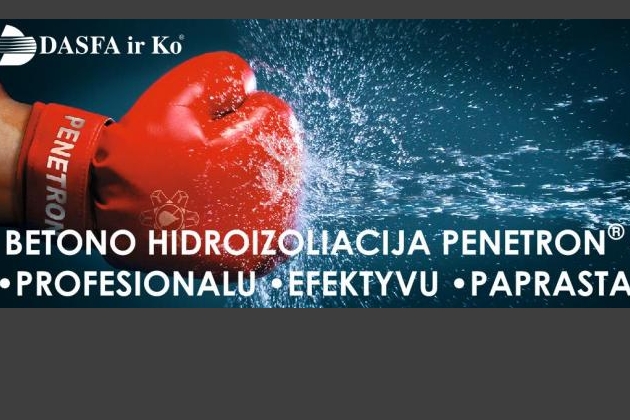 DASFA ir Ko®

PENETRON

BETONO HIDROIZOLIACIJA PENETRON®
•PROFESIONALU •EFEKTYVU •PAPRASTA